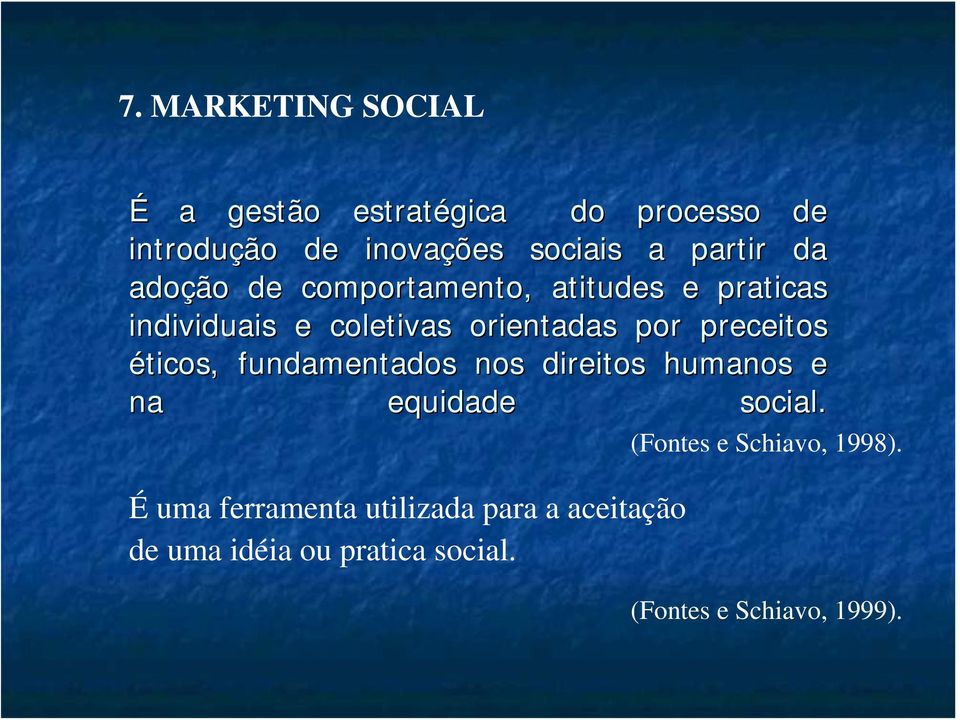 7. MARKETING SOCIAL

É a gestão estratégica do processo de introdução de inovações sociais a partir da adoção de comportamento, atitudes e praticas individuais e coletivas orientadas por preceitos éticos, fundamentados nos direitos humanos e na equidade social.

(Fontes e Schiavo, 1998).

É uma ferramenta utilizada para a aceitação de uma idéia ou pratica social.

(Fontes e Schiavo, 1999).